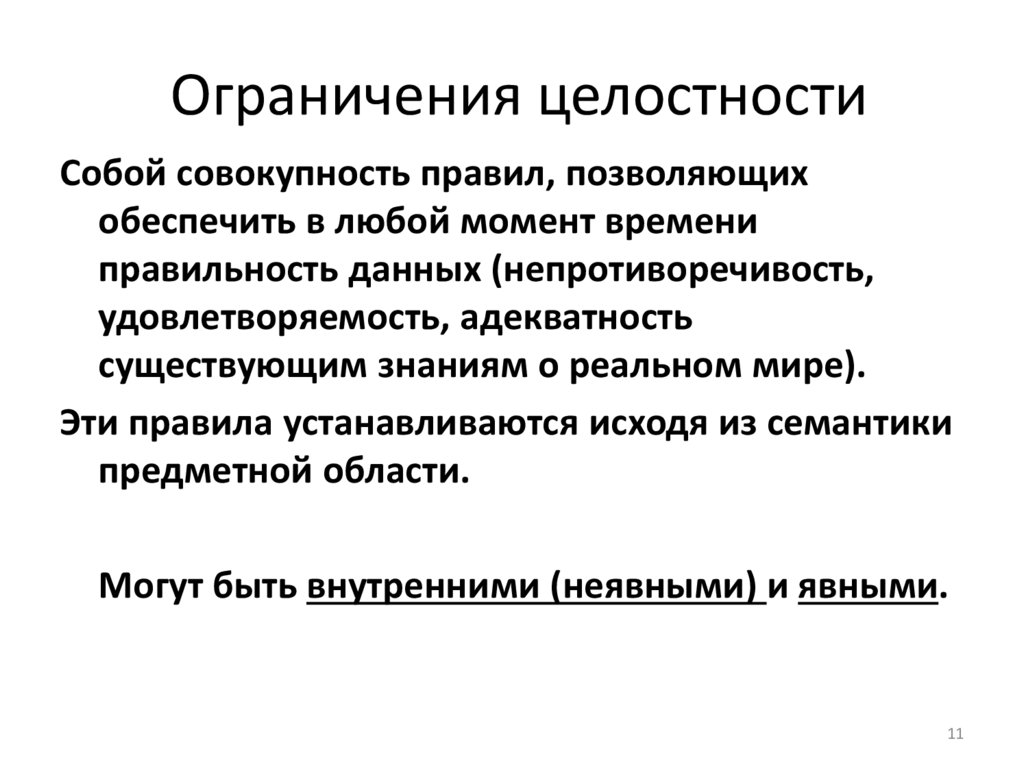 Ограничения целостности

Собой совокупность правил, позволяющих обеспечить в любой момент времени правильность данных (непротиворечивость, удовлетворяемость, адекватность существующим знаниям о реальном мире).

Эти правила устанавливаются исходя из семантики предметной области.

Могут быть внутренними (неявными) и явными.

11